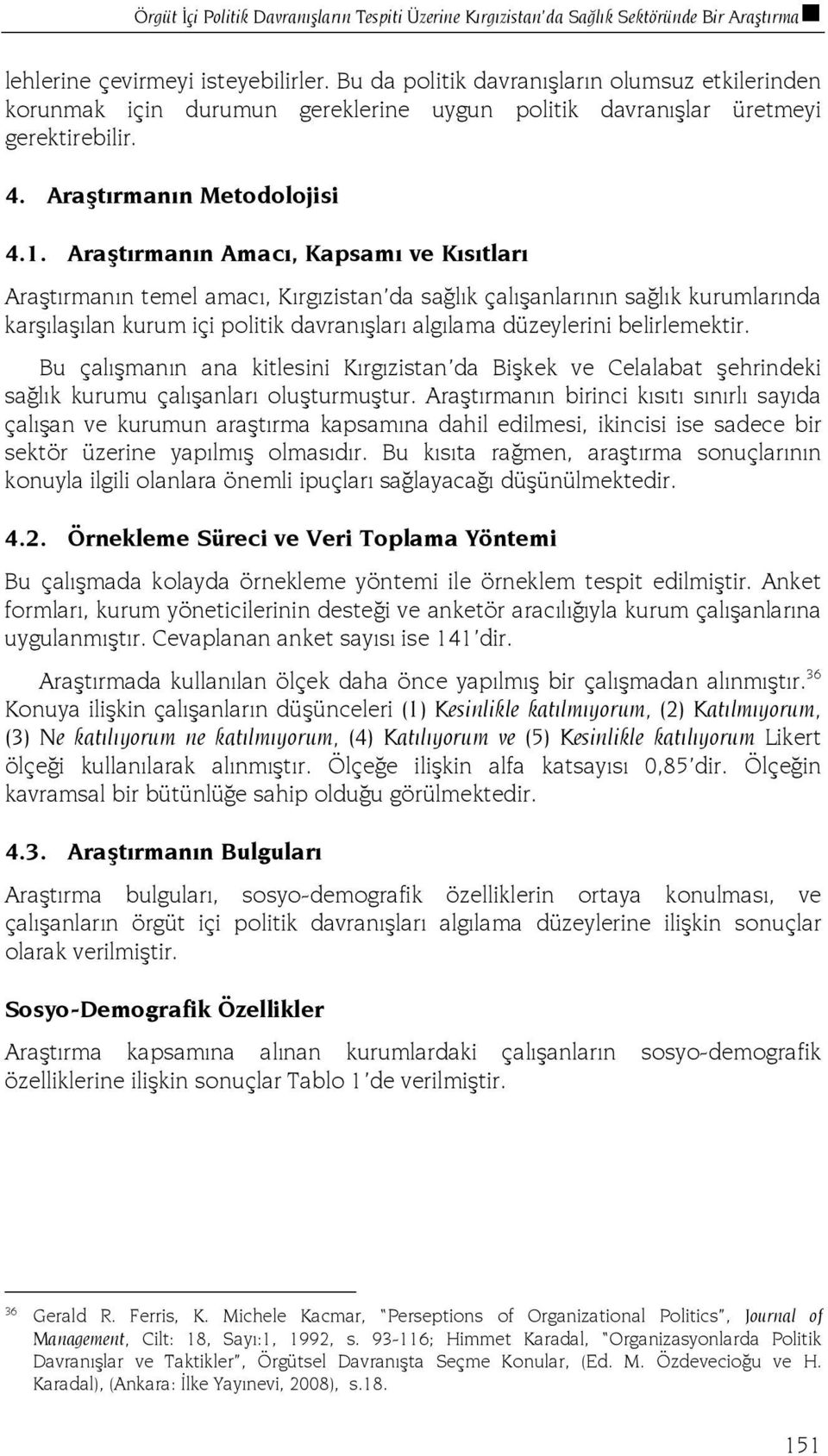 Örgüt İçi Politik Davranışların Tespiti Üzerine Kırgızistan'da Sağlık Sektöründe Bir Araştırma

lehlerine çevirmeyi isteyebilirler. Bu da politik davranışların olumsuz etkilerinden korunmak için durumun gereklerine uygun politik davranışlar üretmeyi gerektirebilir.

4. Araştırmanın Metodolojisi

4.1. Araştırmanın Amacı, Kapsamı ve Kısıtları

Araştırmanın temel amacı, Kırgızistan'da sağlık çalışanlarının sağlık kurumlarında karşılaşılan kurum içi politik davranışları algılama düzeylerini belirlemektir.

Bu çalışmanın ana kitlesini Kırgızistan'da Bişkek ve Celalabat şehrindeki sağlık kurumu çalışanları oluşturmuştur. Araştırmanın birinci kısıtı sınırlı sayıda çalışan ve kurumun araştırma kapsamına dahil edilmesi, ikincisi ise sadece bir sektör üzerine yapılmış olmasıdır. Bu kısıta rağmen, araştırma sonuçlarının konuyla ilgili olanlara önemli ipuçları sağlayacağı düşünülmektedir.

4.2. Örnekleme Süreci ve Veri Toplama Yöntemi

Bu çalışmada kolayda örnekleme yöntemi ile örneklem tespit edilmiştir. Anket formları, kurum yöneticilerinin desteği ve anketör aracılığıyla kurum çalışanlarına uygulanmıştır. Cevaplanan anket sayısı ise 141'dir.

Araştırmada kullanılan ölçek daha önce yapılmış bir çalışmadan alınmıştır.$^{36}$ Konuya ilişkin çalışanların düşünceleri (1) Kesinlikle katılmıyorum, (2) Katılmıyorum, (3) Ne katılıyorum ne katılmıyorum, (4) Katılıyorum ve (5) Kesinlikle katılıyorum Likert ölçeği kullanılarak alınmıştır. Ölçeğe ilişkin alfa katsayısı 0,85'dir. Ölçeğin kavramsal bir bütünlüğe sahip olduğu görülmektedir.

4.3. Araştırmanın Bulguları

Araştırma bulguları, sosyo-demografik özelliklerin ortaya konulması, ve çalışanların örgüt içi politik davranışları algılama düzeylerine ilişkin sonuçlar olarak verilmiştir.

Sosyo-Demografik Özellikler

Araştırma kapsamına alınan kurumlardaki çalışanların sosyo-demografik özelliklerine ilişkin sonuçlar Tablo 1'de verilmiştir.

$^{36}$ Gerald R. Ferris, K. Michele Kacmar, "Perseptions of Organizational Politics", Journal of Management, Cilt: 18, Sayı:1, 1992, s. 93-116; Himmet Karadal, "Organizasyonlarda Politik Davranışlar ve Taktikler", Örgütsel Davranışta Seçme Konular, (Ed. M. Özdevecioğu ve H. Karadal), (Ankara: İlke Yayınevi, 2008), s.18.

151